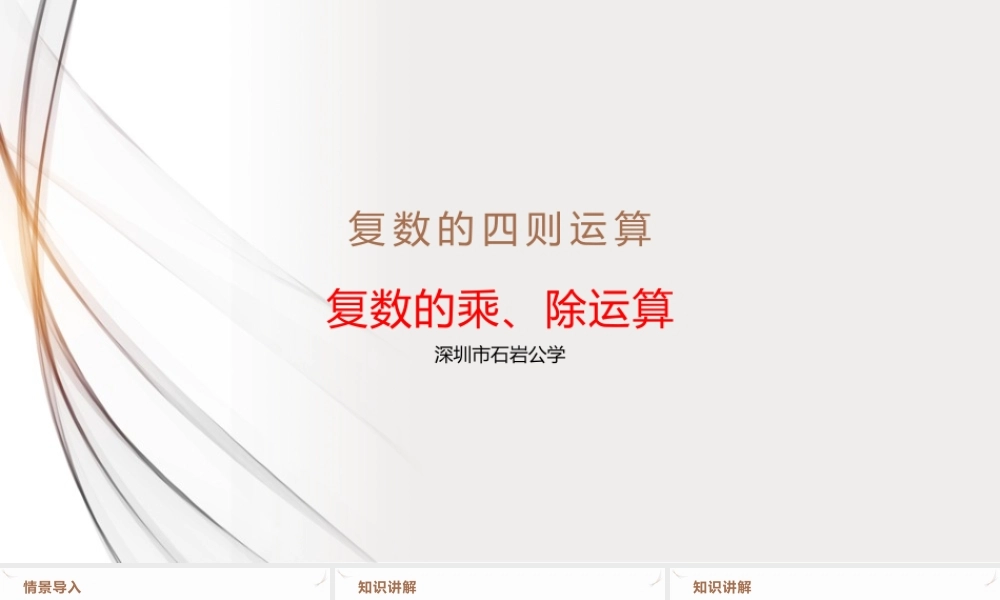 复数的四则运算

复数的乘、除运算

深圳市石岩公学

情景导入

知识讲解

知识讲解